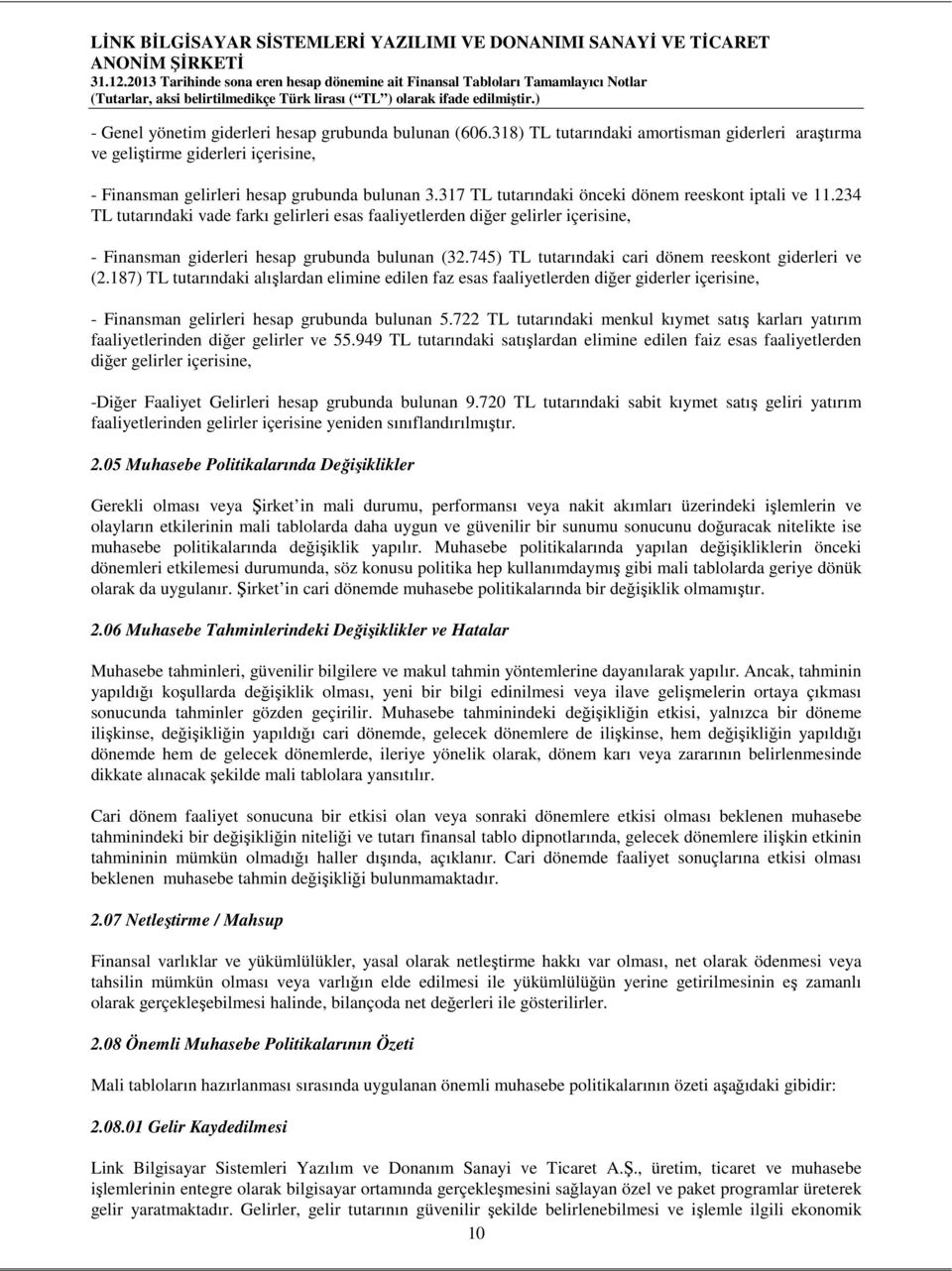 LİNK BİLGİSAYAR SİSTEMLERİ YAZILIMI VE DONANIMI SANAYİ VE TİCARET ANONİM ŞİRKETİ
31.12.2013 Tarihinde sona eren hesap dönemine ait Finansal Tabloları Tamamlayıcı Notlar
(Tutarlar, aksi belirtilmedikçe Türk lirası ("TL") olarak ifade edilmiştir.)

- Genel yönetim giderleri hesap grubunda bulunan (606.318) TL tutarındaki amortisman giderleri araştırma ve geliştirme giderleri içerisine,

- Finansman gelirleri hesap grubunda bulunan 3.317 TL tutarındaki önceki dönem reeskont iptali ve 11.234 TL tutarındaki vade farkı gelirleri esas faaliyetlerden diğer gelirler içerisine,

- Finansman giderleri hesap grubunda bulunan (32.745) TL tutarındaki cari dönem reeskont giderleri ve (2.187) TL tutarındaki alışlardan elimine edilen faz esas faaliyetlerden diğer giderler içerisine,

- Finansman gelirleri hesap grubunda bulunan 5.722 TL tutarındaki menkul kıymet satış karları yatırım faaliyetlerinden diğer gelirler ve 55.949 TL tutarındaki satışlardan elimine edilen faiz esas faaliyetlerden diğer gelirler içerisine,

-Diğer Faaliyet Gelirleri hesap grubunda bulunan 9.720 TL tutarındaki sabit kıymet satış geliri yatırım faaliyetlerinden gelirler içerisine yeniden sınıflandırılmıştır.

2.05 Muhasebe Politikalarında Değişiklikler

Gerekli olması veya Şirket'in mali durumu, performansı veya nakit akımları üzerindeki işlemlerin ve olayların etkilerinin mali tablolarda daha uygun ve güvenilir bir sunumu sonucunu doğuracak nitelikte ise muhasebe politikalarında değişiklik yapılır. Muhasebe politikalarında yapılan değişikliklerin önceki dönemleri etkilemesi durumunda, söz konusu politika hep kullanımdaymış gibi mali tablolarda geriye dönük olarak da uygulanır. Şirket'in cari dönemde muhasebe politikalarında bir değişiklik olmamıştır.

2.06 Muhasebe Tahminlerindeki Değişiklikler ve Hatalar

Muhasebe tahminleri, güvenilir bilgilere ve makul tahmin yöntemlerine dayanılarak yapılır. Ancak, tahminin yapıldığı koşullarda değişiklik olması, yeni bir bilgi edinilmesi veya ilave gelişmelerin ortaya çıkması sonucunda tahminler gözden geçirilir. Muhasebe tahminindeki değişikliğin etkisi, yalnızca bir döneme ilişkinse, değişikliğin yapıldığı cari dönemde, gelecek dönemlere de ilişkinse, hem değişikliğin yapıldığı dönemde hem de gelecek dönemlerde, ileriye yönelik olarak, dönem karı veya zararının belirlenmesinde dikkate alınacak şekilde mali tablolara yansıtılır.

Cari dönem faaliyet sonucuna bir etkisi olan veya sonraki dönemlere etkisi olması beklenen muhasebe tahminindeki bir değişikliğin niteliği ve tutarı finansal tablo dipnotlarında, gelecek dönemlere ilişkin etkinin tahmininin mümkün olmadığı haller dışında, açıklanır. Cari dönemde faaliyet sonuçlarına etkisi olması beklenen muhasebe tahmin değişikliği bulunmamaktadır.

2.07 Netleştirme / Mahsup

Finansal varlıklar ve yükümlülükler, yasal olarak netleştirme hakkı var olması, net olarak ödenmesi veya tahsilin mümkün olması veya varlığın elde edilmesi ile yükümlülüğün yerine getirilmesinin eş zamanlı olarak gerçekleşebilmesi halinde, bilançoda net değerleri ile gösterilirler.

2.08 Önemli Muhasebe Politikalarının Özeti

Mali tabloların hazırlanması sırasında uygulanan önemli muhasebe politikalarının özeti aşağıdaki gibidir:

2.08.01 Gelir Kaydedilmesi

Link Bilgisayar Sistemleri Yazılım ve Donanım Sanayi ve Ticaret A.Ş., üretim, ticaret ve muhasebe işlemlerinin entegre olarak bilgisayar ortamında gerçekleşmesini sağlayan özel ve paket programlar üreterek gelir yaratmaktadır. Gelirler, gelir tutarının güvenilir şekilde belirlenebilmesi ve işlemle ilgili ekonomik

10